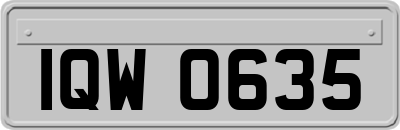 IQW 0635